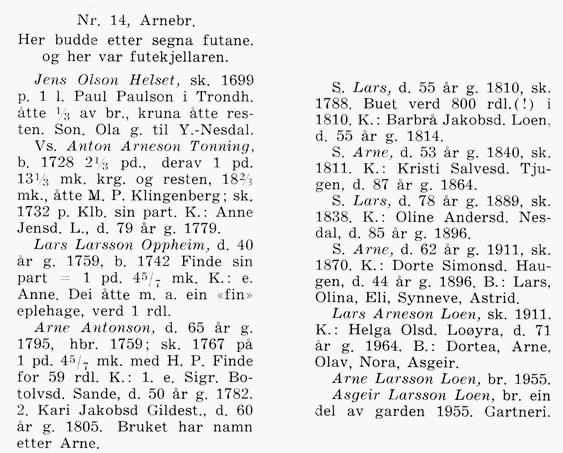 Nr. 14, Arnebr.
Her budde etter segna futane. og her var futekjellaren.

Jens Olson Helset, sk. 1699 p. 1 l. Paul Paulson i Trondh. åtte $\frac{1}{3}$ av br., kruna åtte resten. Son. Ola g. til Y.-Nesdal.

Vs. Anton Arneson Tonning, b. 1728 $2\frac{1}{3}$ pd., derav 1 pd. $13\frac{1}{3}$ mk. krg. og resten, $18\frac{2}{3}$ mk., åtte M. P. Klingenberg; sk. 1732 p. Klb. sin part. K.: Anne Jensd. L., d. 79 år g. 1779.

Lars Larsson Oppheim, d. 40 år g. 1759, b. 1742 Finde sin part = 1 pd. $4\frac{5}{7}$ mk. K.: e. Anne. Dei åtte m. a. ein «fin» eplehage, verd 1 rdl.

Arne Antonson, d. 65 år g. 1795, hbr. 1759; sk. 1767 på 1 pd. $4\frac{5}{7}$ mk. med H. P. Finde for 59 rdl. K.: 1. e. Sigr. Botolvsd. Sande, d. 50 år g. 1782. 2. Kari Jakobsd Gildest., d. 60 år g. 1805. Bruket har namn etter Arne.

S. Lars, d. 55 år g. 1810, sk. 1788. Buet verd 800 rdl.(!) i 1810. K.: Barbrå Jakobsd. Loen, d. 55 år g. 1814.

S. Arne, d. 53 år g. 1840, sk. 1811. K.: Kristi Salvesd. Tjugen, d. 87 år g. 1864.

S. Lars, d. 78 år g. 1889, sk. 1838. K.: Oline Andersd. Nesdal, d. 85 år g. 1896.

S. Arne, d. 62 år g. 1911, sk. 1870. K.: Dorte Simonsd. Haugen, d. 44 år g. 1896. B.: Lars, Olina, Eli, Synneve, Astrid.

Lars Arneson Loen, sk. 1911. K.: Helga Olsd. Loøyra, d. 71 år g. 1964. B.: Dortea, Arne, Olav, Nora, Asgeir.

Arne Larsson Loen, br. 1955.

Asgeir Larsson Loen, br. ein del av garden 1955. Gartneri.